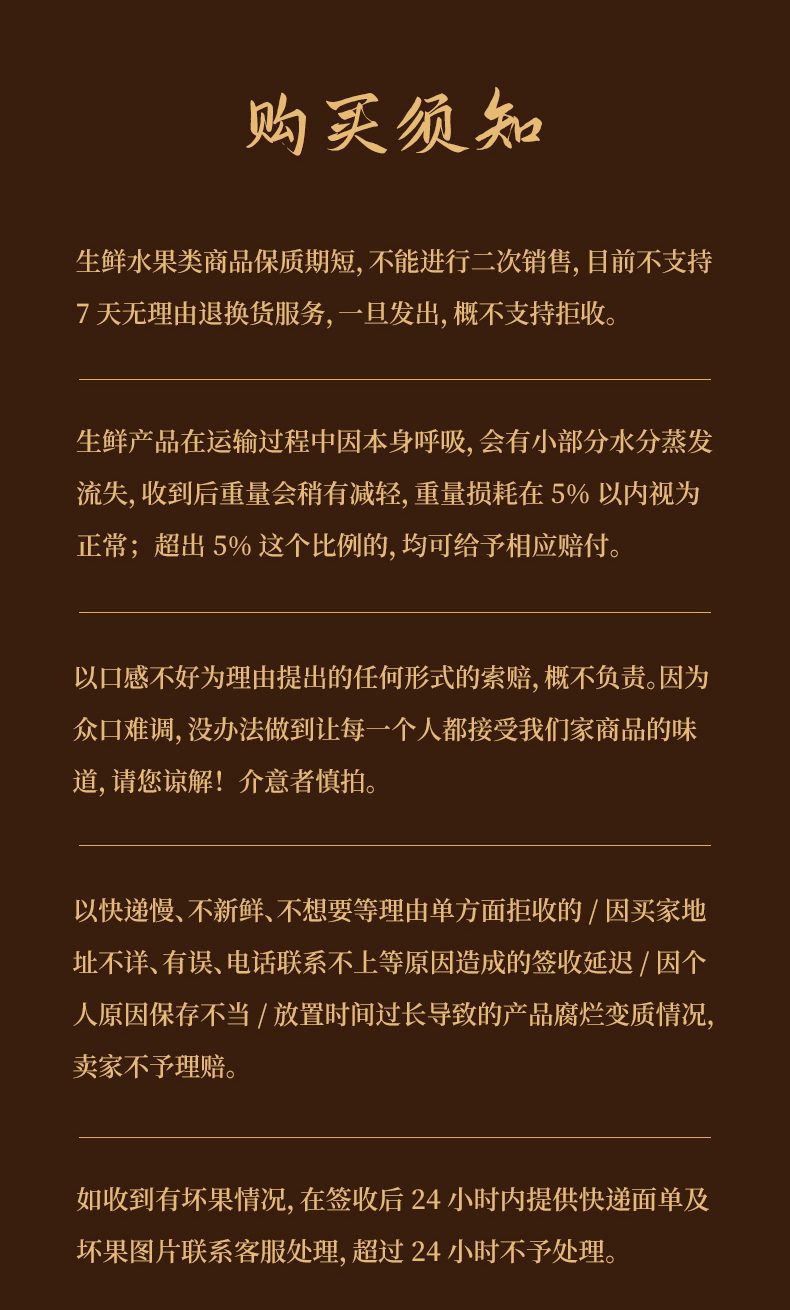 购买须知

生鲜水果类商品保质期短,不能进行二次销售,目前不支持7天无理由退换货服务,一旦发出,概不支持拒收。

生鲜产品在运输过程中因本身呼吸,会有小部分水分蒸发流失,收到后重量会稍有减轻,重量损耗在5%以内视为正常;超出5%这个比例的,均可给予相应赔付。

以口感不好为理由提出的任何形式的索赔,概不负责。因为众口难调,没办法做到让每一个人都接受我们家商品的味道,请您谅解!介意者慎拍。

以快递慢、不新鲜、不想要等理由单方面拒收的/因买家地址不详、有误、电话联系不上等原因造成的签收延迟/因个人原因保存不当/放置时间过长导致的产品腐烂变质情况,卖家不予理赔。

如收到有坏果情况,在签收后24小时内提供快递面单及坏果图片联系客服处理,超过24小时不予处理。